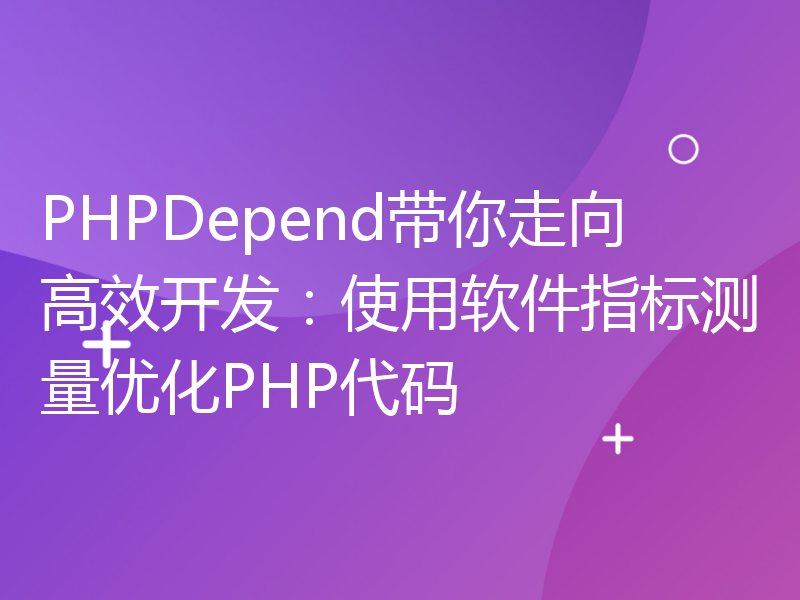 PHPDepend带你走向高效开发：使用软件指标测量优化PHP代码